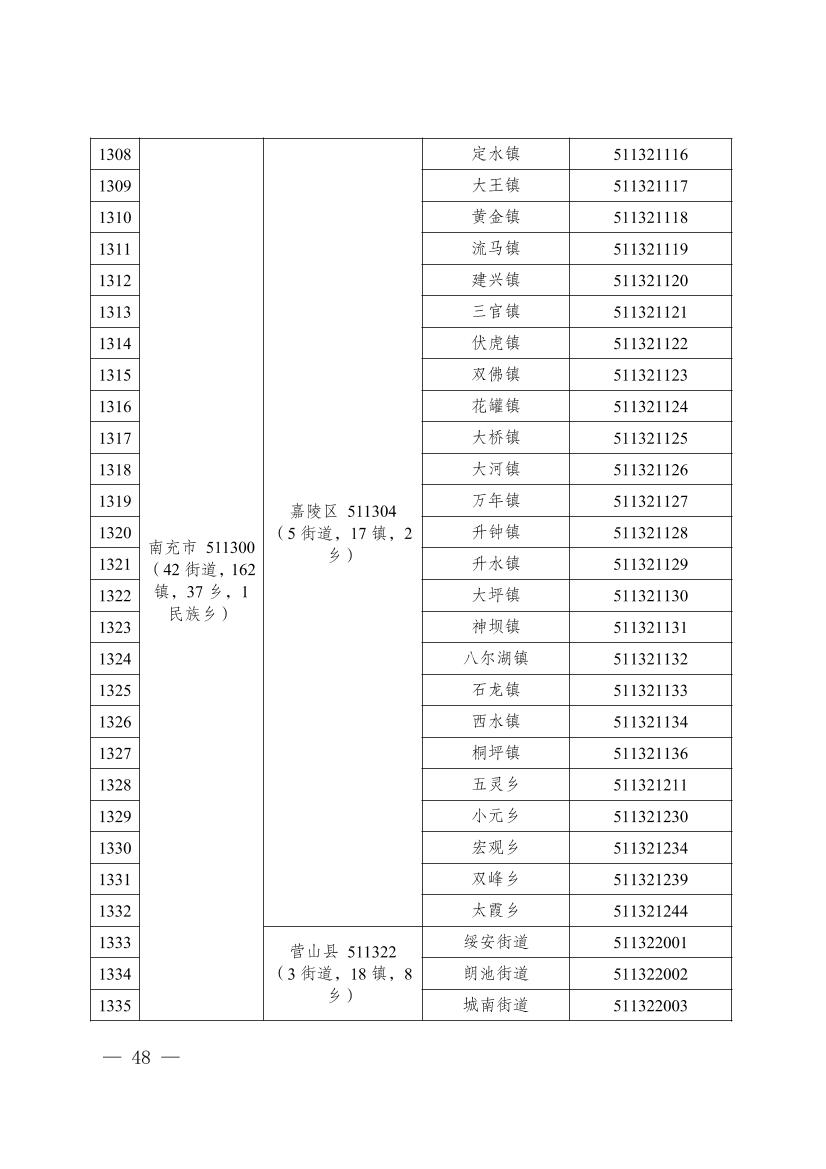 | | | | | |
|---|---|---|---|---|
| 1308 | 南充市 511300（42 街道，162 镇，37 乡，1 民族乡） | 嘉陵区 511304（5 街道，17 镇，2 乡） | 定水镇 | 511321116 |
| 1309 | | | 大王镇 | 511321117 |
| 1310 | | | 黄金镇 | 511321118 |
| 1311 | | | 流马镇 | 511321119 |
| 1312 | | | 建兴镇 | 511321120 |
| 1313 | | | 三官镇 | 511321121 |
| 1314 | | | 伏虎镇 | 511321122 |
| 1315 | | | 双佛镇 | 511321123 |
| 1316 | | | 花罐镇 | 511321124 |
| 1317 | | | 大桥镇 | 511321125 |
| 1318 | | | 大河镇 | 511321126 |
| 1319 | | | 万年镇 | 511321127 |
| 1320 | | | 升钟镇 | 511321128 |
| 1321 | | | 升水镇 | 511321129 |
| 1322 | | | 大坪镇 | 511321130 |
| 1323 | | | 神坝镇 | 511321131 |
| 1324 | | | 八尔湖镇 | 511321132 |
| 1325 | | | 石龙镇 | 511321133 |
| 1326 | | | 西水镇 | 511321134 |
| 1327 | | | 桐坪镇 | 511321136 |
| 1328 | | | 五灵乡 | 511321211 |
| 1329 | | | 小元乡 | 511321230 |
| 1330 | | | 宏观乡 | 511321234 |
| 1331 | | | 双峰乡 | 511321239 |
| 1332 | | | 太霞乡 | 511321244 |
| 1333 | | 营山县 511322（3 街道，18 镇，8 乡） | 绥安街道 | 511322001 |
| 1334 | | | 朗池街道 | 511322002 |
| 1335 | | | 城南街道 | 511322003 |

— 48 —